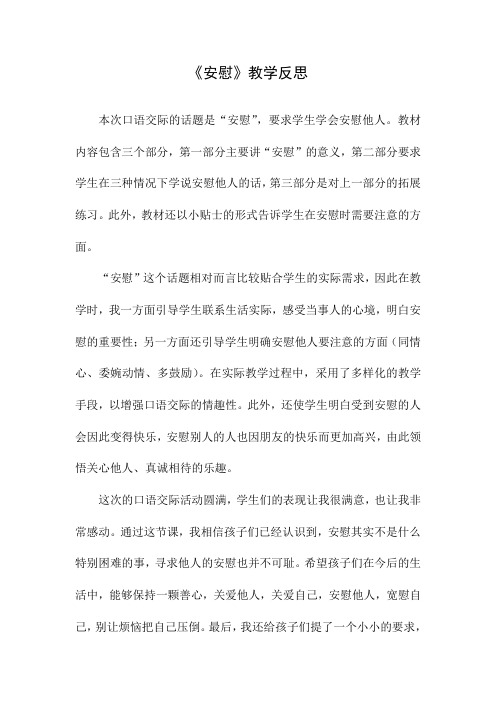 《安慰》教学反思

本次口语交际的话题是“安慰”，要求学生学会安慰他人。教材内容包含三个部分，第一部分主要讲“安慰”的意义，第二部分要求学生在三种情况下学说安慰他人的话，第三部分是对上一部分的拓展练习。此外，教材还以小贴士的形式告诉学生在安慰时需要注意的方面。

“安慰”这个话题相对而言比较贴合学生的实际需求，因此在教学时，我一方面引导学生联系生活实际，感受当事人的心境，明白安慰的重要性；另一方面还引导学生明确安慰他人要注意的方面（同情心、委婉动情、多鼓励）。在实际教学过程中，采用了多样化的教学手段，以增强口语交际的情趣性。此外，还使学生明白受到安慰的人会因此变得快乐，安慰别人的人也因朋友的快乐而更加高兴，由此领悟关心他人、真诚相待的乐趣。

这次的口语交际活动圆满，学生们的表现让我很满意，也让我非常感动。通过这节课，我相信孩子们已经认识到，安慰其实不是什么特别困难的事，寻求他人的安慰也并不可耻。希望孩子们在今后的生活中，能够保持一颗善心，关爱他人，关爱自己，安慰他人，宽慰自己，别让烦恼把自己压倒。最后，我还给孩子们提了一个小小的要求，